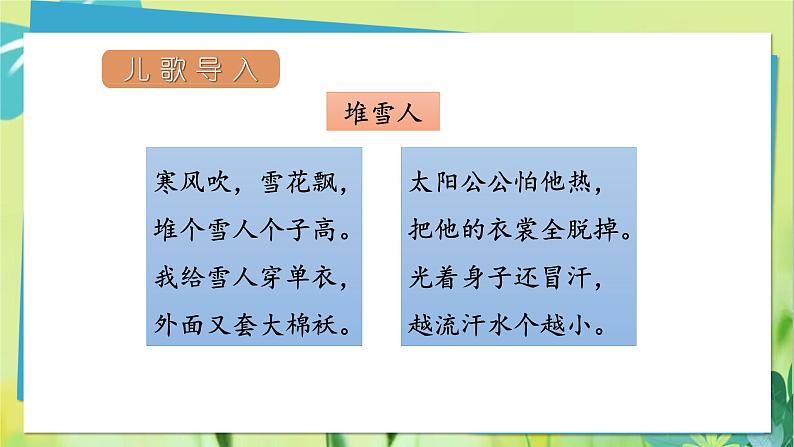 儿歌导入

堆雪人

寒风吹，雪花飘，
堆个雪人个子高。
我给雪人穿单衣，
外面又套大棉袄。

太阳公公怕他热，
把他的衣裳全脱掉。
光着身子还冒汗，
越流汗水个越小。